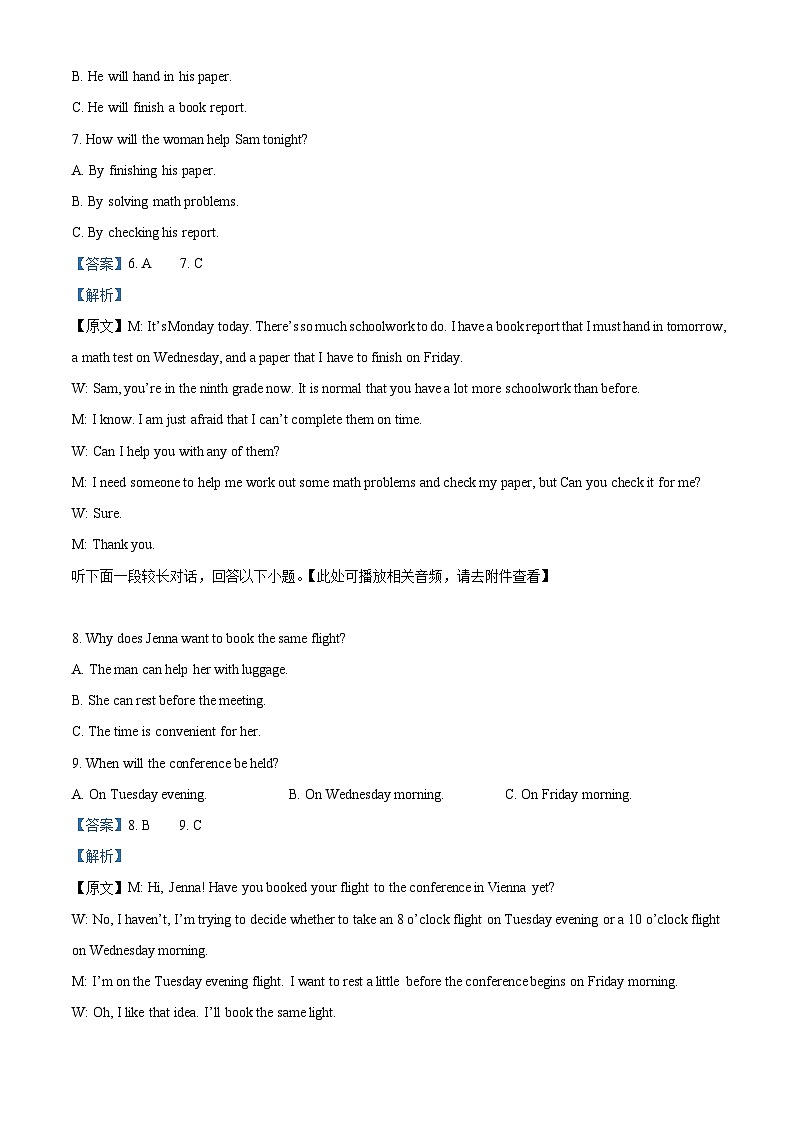 B. He will hand in his paper.

C. He will finish a book report.

7. How will the woman help Sam tonight?

A. By finishing his paper.

B. By solving math problems.

C. By checking his report.

【答案】6. A 7. C

【解析】

【原文】M: It's Monday today. There's so much schoolwork to do. I have a book report that I must hand in tomorrow, a math test on Wednesday, and a paper that I have to finish on Friday.

W: Sam, you're in the ninth grade now. It is normal that you have a lot more schoolwork than before.

M: I know. I am just afraid that I can't complete them on time.

W: Can I help you with any of them?

M: I need someone to help me work out some math problems and check my paper, but Can you check it for me?

W: Sure.

M: Thank you.

听下面一段较长对话，回答以下小题。【此处可播放相关音频，请去附件查看】

8. Why does Jenna want to book the same flight?

A. The man can help her with luggage.

B. She can rest before the meeting.

C. The time is convenient for her.

9. When will the conference be held?

A. On Tuesday evening. B. On Wednesday morning. C. On Friday morning.

【答案】8. B 9. C

【解析】

【原文】M: Hi, Jenna! Have you booked your flight to the conference in Vienna yet?

W: No, I haven't, I'm trying to decide whether to take an 8 o'clock flight on Tuesday evening or a 10 o'clock flight on Wednesday morning.

M: I'm on the Tuesday evening flight. I want to rest a little before the conference begins on Friday morning.

W: Oh, I like that idea. I'll book the same light.